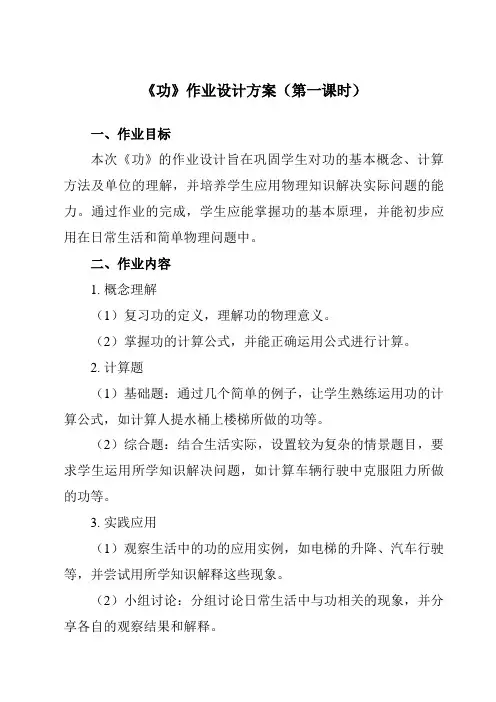 《功》作业设计方案（第一课时）

一、作业目标

本次《功》的作业设计旨在巩固学生对功的基本概念、计算方法及单位的理解，并培养学生应用物理知识解决实际问题的能力。通过作业的完成，学生应能掌握功的基本原理，并能初步应用在日常生活和简单物理问题中。

二、作业内容

1. 概念理解

（1）复习功的定义，理解功的物理意义。

（2）掌握功的计算公式，并能正确运用公式进行计算。

2. 计算题

（1）基础题：通过几个简单的例子，让学生熟练运用功的计算公式，如计算人提水桶上楼梯所做的功等。

（2）综合题：结合生活实际，设置较为复杂的情景题目，要求学生运用所学知识解决问题，如计算车辆行驶中克服阻力所做的功等。

3. 实践应用

（1）观察生活中的功的应用实例，如电梯的升降、汽车行驶等，并尝试用所学知识解释这些现象。

（2）小组讨论：分组讨论日常生活中与功相关的现象，并分享各自的观察结果和解释。